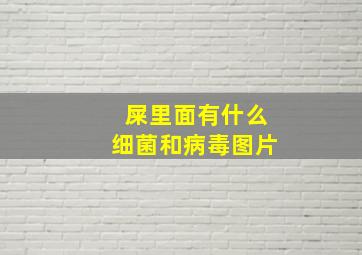 屎里面有什么
细菌和病毒图片